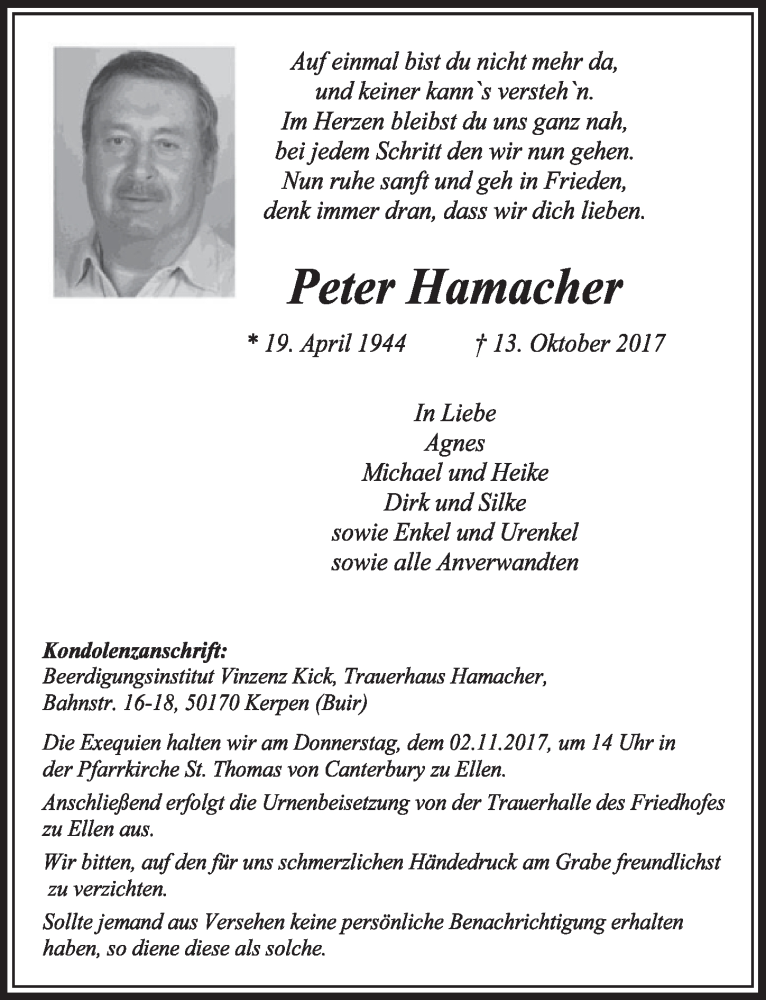 Auf einmal bist du nicht mehr da,
und keiner kann`s versteh`n.
Im Herzen bleibst du uns ganz nah,
bei jedem Schritt den wir nun gehen.
Nun ruhe sanft und geh in Frieden,
denk immer dran, dass wir dich lieben.

Peter Hamacher

* 19. April 1944 † 13. Oktober 2017

In Liebe
Agnes
Michael und Heike
Dirk und Silke
sowie Enkel und Urenkel
sowie alle Anverwandten

Kondolenzanschrift:
Beerdigungsinstitut Vinzenz Kick, Trauerhaus Hamacher,
Bahnstr. 16-18, 50170 Kerpen (Buir)

Die Exequien halten wir am Donnerstag, dem 02.11.2017, um 14 Uhr in der Pfarrkirche St. Thomas von Canterbury zu Ellen.

Anschließend erfolgt die Urnenbeisetzung von der Trauerhalle des Friedhofes zu Ellen aus.

Wir bitten, auf den für uns schmerzlichen Händedruck am Grabe freundlichst zu verzichten.

Sollte jemand aus Versehen keine persönliche Benachrichtigung erhalten haben, so diene diese als solche.